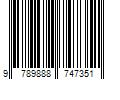 9 789888 747351